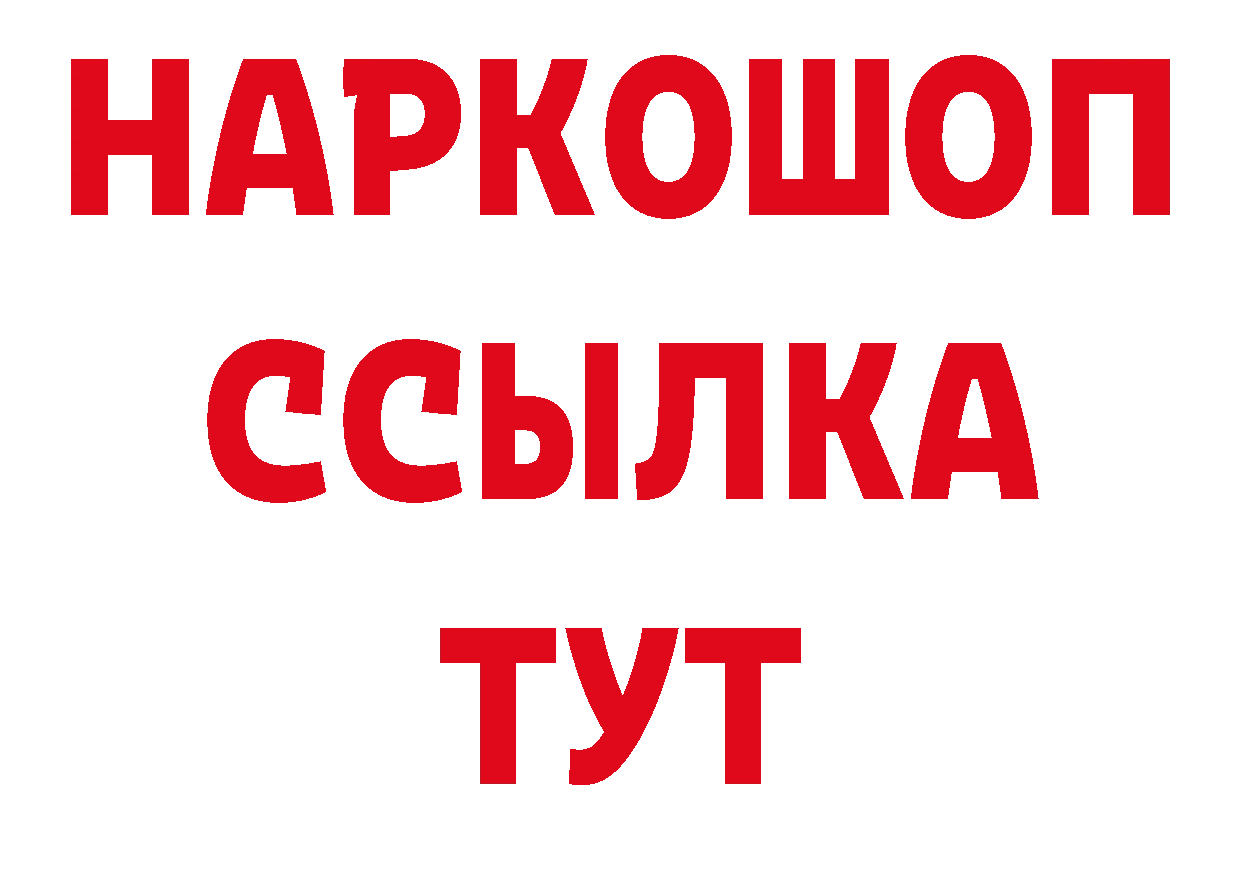 НАРКОШОП
ССЫЛКА
ТУТ